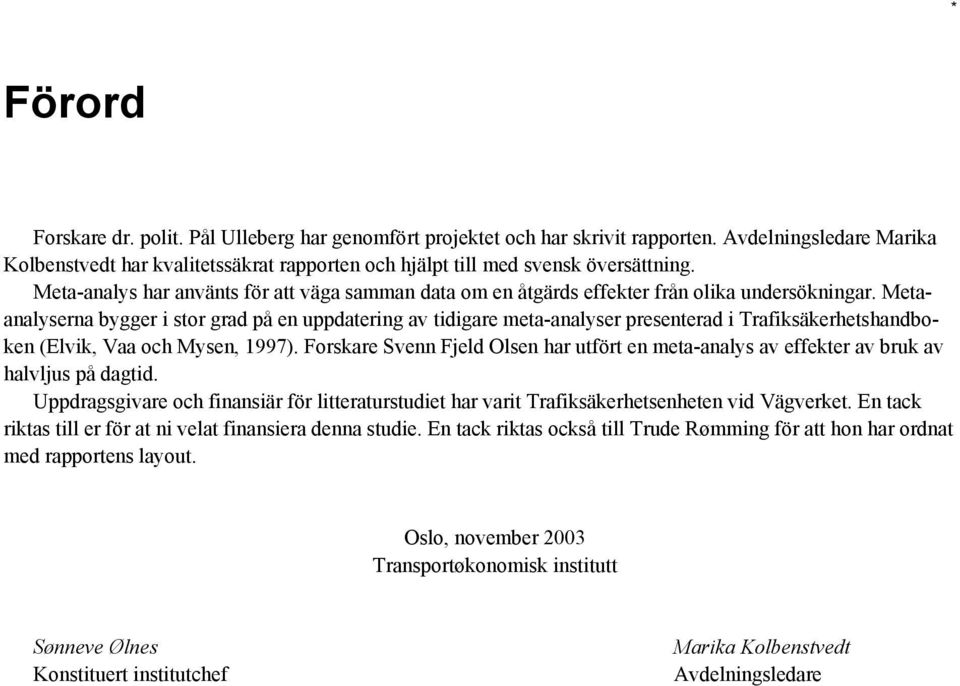 *

Förord

Forskare dr. polit. Pål Ulleberg har genomfört projektet och har skrivit rapporten. Avdelningsledare Marika Kolbenstvedt har kvalitetssäkrat rapporten och hjälpt till med svensk översättning.

Meta-analys har använts för att väga samman data om en åtgärds effekter från olika undersökningar. Meta-analyserna bygger i stor grad på en uppdatering av tidigare meta-analyser presenterad i Trafiksäkerhetshandboken (Elvik, Vaa och Mysen, 1997). Forskare Svenn Fjeld Olsen har utfört en meta-analys av effekter av bruk av halvljus på dagtid.

Uppdragsgivare och finansiär för litteraturstudiet har varit Trafiksäkerhetsenheten vid Vägverket. En tack riktas till er för at ni velat finansiera denna studie. En tack riktas också till Trude Rømming för att hon har ordnat med rapportens layout.

Oslo, november 2003
Transportøkonomisk institutt

Sønneve Ølnes
Konstituert institutchef

Marika Kolbenstvedt
Avdelningsledare